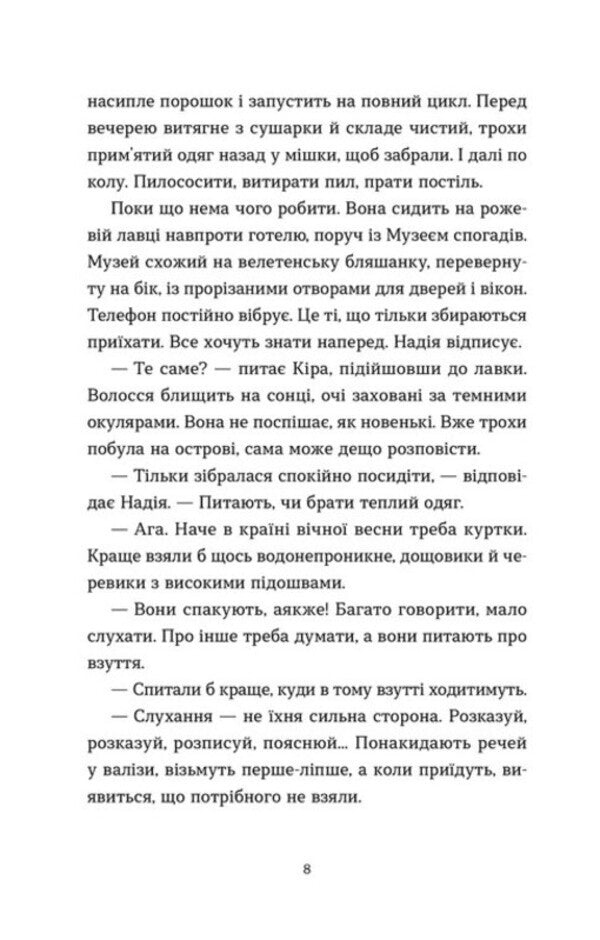 насипле порошок і запустить на повний цикл. Перед вечерею витягне з сушарки й складе чистий, трохи прим'ятий одяг назад у мішки, щоб забрали. І далі по колу. Пилососити, витирати пил, прати постіль.

Поки що нема чого робити. Вона сидить на рожевій лавці навпроти готелю, поруч із Музеєм спогадів. Музей схожий на велетенську бляшанку, перевернуту на бік, із прорізаними отворами для дверей і вікон. Телефон постійно вібрує. Це ті, що тільки збираються приїхати. Все хочуть знати наперед. Надія відписує.

— Те саме? — питає Кіра, підійшовши до лавки. Волосся блищить на сонці, очі заховані за темними окулярами. Вона не поспішає, як новенькі. Вже трохи побула на острові, сама може дещо розповісти.

— Тільки зібралася спокійно посидіти, — відповідає Надія. — Питають, чи брати теплий одяг.

— Ага. Наче в країні вічної весни треба куртки. Краще взяли б щось водонепроникне, дощовики й черевики з високими підошвами.

— Вони спакують, аякже! Багато говорити, мало слухати. Про інше треба думати, а вони питають про взуття.

— Спитали б краще, куди в тому взутті ходитимуть.

— Слухання — не їхня сильна сторона. Розказуй, розказуй, розписуй, пояснюй... Понакидають речей у валізи, візьмуть перше-ліпше, а коли приїдуть, виявиться, що потрібного не взяли.

8